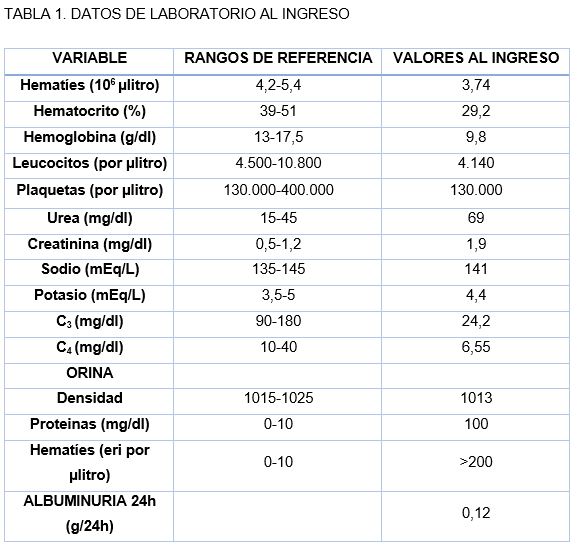 TABLA 1. DATOS DE LABORATORIO AL INGRESO

| VARIABLE | RANGOS DE REFERENCIA | VALORES AL INGRESO |
|---|---|---|
| Hematíes ($10^6$ µlitro) | 4,2-5,4 | 3,74 |
| Hematocrito (%) | 39-51 | 29,2 |
| Hemoglobina (g/dl) | 13-17,5 | 9,8 |
| Leucocitos (por µlitro) | 4.500-10.800 | 4.140 |
| Plaquetas (por µlitro) | 130.000-400.000 | 130.000 |
| Urea (mg/dl) | 15-45 | 69 |
| Creatinina (mg/dl) | 0,5-1,2 | 1,9 |
| Sodio (mEq/L) | 135-145 | 141 |
| Potasio (mEq/L) | 3,5-5 | 4,4 |
| $C_3$ (mg/dl) | 90-180 | 24,2 |
| $C_4$ (mg/dl) | 10-40 | 6,55 |
| ORINA | | |
| Densidad | 1015-1025 | 1013 |
| Proteinas (mg/dl) | 0-10 | 100 |
| Hematíes (eri por µlitro) | 0-10 | >200 |
| ALBUMINURIA 24h (g/24h) | | 0,12 |